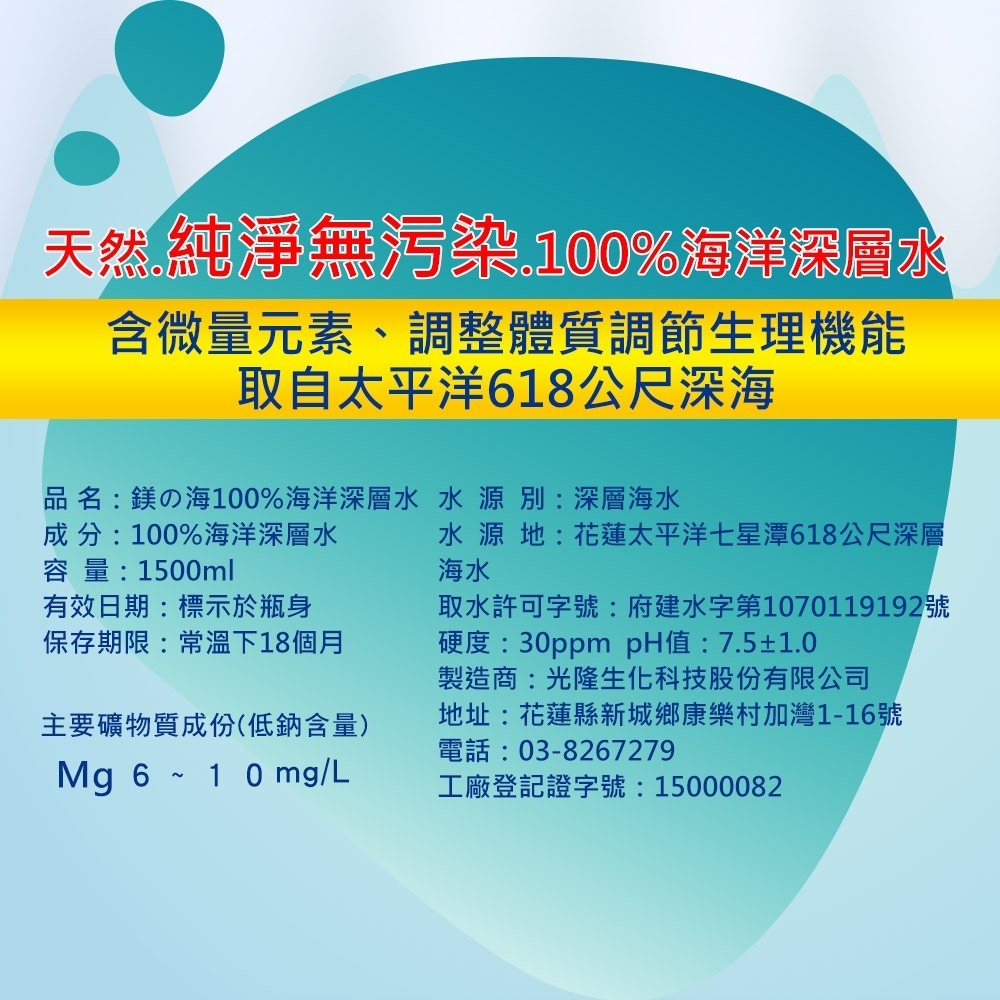 天然.純淨無污染.100%海洋深層水

含微量元素、調整體質調節生理機能
取自太平洋618公尺深海

品 名：鎂の海100%海洋深層水
成 分：100%海洋深層水
容 量：1500ml
有效日期：標示於瓶身
保存期限：常溫下18個月

主要礦物質成份(低鈉含量)
Mg 6 ~ 1 0 mg/L

水 源 別：深層海水
水 源 地：花蓮太平洋七星潭618公尺深層海水
取水許可字號：府建水字第1070119192號
硬度：30ppm pH值：7.5±1.0
製造商：光隆生化科技股份有限公司
地址：花蓮縣新城鄉康樂村加灣1-16號
電話：03-8267279
工廠登記證字號：15000082